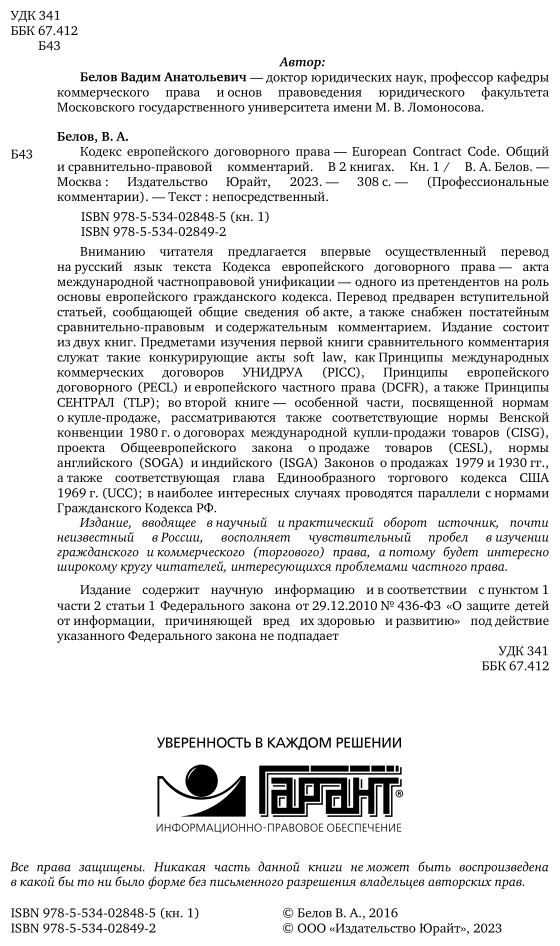 УДК 341
ББК 67.412
Б43

Автор:

Белов Вадим Анатольевич — доктор юридических наук, профессор кафедры коммерческого права и основ правоведения юридического факультета Московского государственного университета имени М. В. Ломоносова.

Белов, В. А.

Б43 Кодекс европейского договорного права — European Contract Code. Общий и сравнительно-правовой комментарий. В 2 книгах. Кн. 1 / В. А. Белов. — Москва : Издательство Юрайт, 2023. — 308 с. — (Профессиональные комментарии). — Текст : непосредственный.

ISBN 978-5-534-02848-5 (кн. 1)
ISBN 978-5-534-02849-2

Вниманию читателя предлагается впервые осуществленный перевод на русский язык текста Кодекса европейского договорного права — акта международной частноправовой унификации — одного из претендентов на роль основы европейского гражданского кодекса. Перевод предварен вступительной статьей, сообщающей общие сведения об акте, а также снабжен постатейным сравнительно-правовым и содержательным комментарием. Издание состоит из двух книг. Предметами изучения первой книги сравнительного комментария служат такие конкурирующие акты soft law, как Принципы международных коммерческих договоров УНИДРУА (PICC), Принципы европейского договорного (PECL) и европейского частного права (DCFR), а также Принципы СЕНТРАЛ (TLP); во второй книге — особенной части, посвященной нормам о купле-продаже, рассматриваются также соответствующие нормы Венской конвенции 1980 г. о договорах международной купли-продажи товаров (CISG), проекта Общеевропейского закона о продаже товаров (CESL), нормы английского (SOGA) и индийского (ISGA) Законов о продажах 1979 и 1930 гг., а также соответствующая глава Единообразного торгового кодекса США 1969 г. (UCC); в наиболее интересных случаях проводятся параллели с нормами Гражданского Кодекса РФ.

Издание, вводящее в научный и практический оборот источник, почти неизвестный в России, восполняет чувствительный пробел в изучении гражданского и коммерческого (торгового) права, а потому будет интересно широкому кругу читателей, интересующихся проблемами частного права.

Издание содержит научную информацию и в соответствии с пунктом 1 части 2 статьи 1 Федерального закона от 29.12.2010 № 436-ФЗ «О защите детей от информации, причиняющей вред их здоровью и развитию» под действие указанного Федерального закона не подпадает

УДК 341
ББК 67.412

УВЕРЕННОСТЬ В КАЖДОМ РЕШЕНИИ
ГАРАНТ®
ИНФОРМАЦИОННО-ПРАВОВОЕ ОБЕСПЕЧЕНИЕ

Все права защищены. Никакая часть данной книги не может быть воспроизведена в какой бы то ни было форме без письменного разрешения владельцев авторских прав.

ISBN 978-5-534-02848-5 (кн. 1)
ISBN 978-5-534-02849-2

© Белов В. А., 2016
© ООО «Издательство Юрайт», 2023